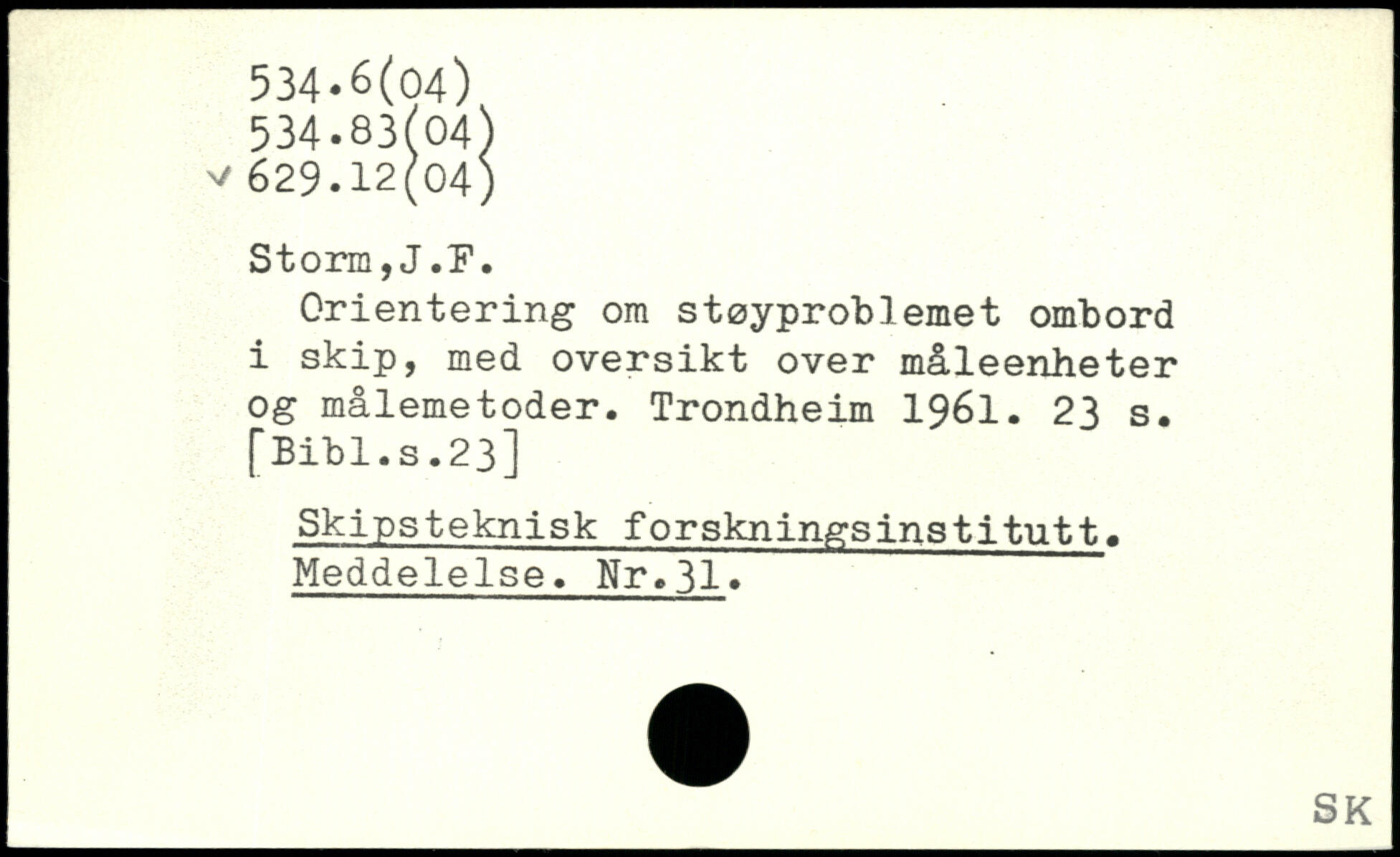 534.6(04)
534.83(04)
✓ 629.12(04)

Storm,J.F.

Orientering om støyproblemet ombord i skip, med oversikt over måleenheter og målemetoder. Trondheim 1961. 23 s. [Bibl.s.23]

Skipsteknisk forskningsinstitutt. Meddelelse. Nr.31.

SK